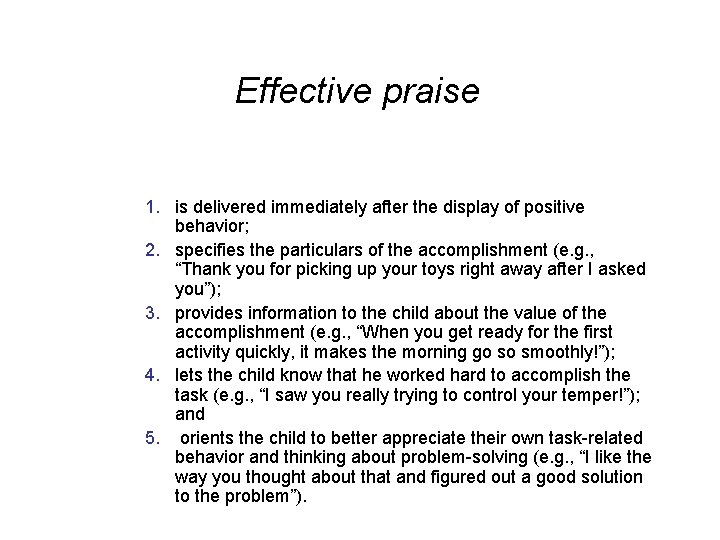 Effective praise

1. is delivered immediately after the display of positive behavior;
2. specifies the particulars of the accomplishment (e.g., “Thank you for picking up your toys right away after I asked you”);
3. provides information to the child about the value of the accomplishment (e.g., “When you get ready for the first activity quickly, it makes the morning go so smoothly!”);
4. lets the child know that he worked hard to accomplish the task (e.g., “I saw you really trying to control your temper!”); and
5. orients the child to better appreciate their own task-related behavior and thinking about problem-solving (e.g., “I like the way you thought about that and figured out a good solution to the problem”).